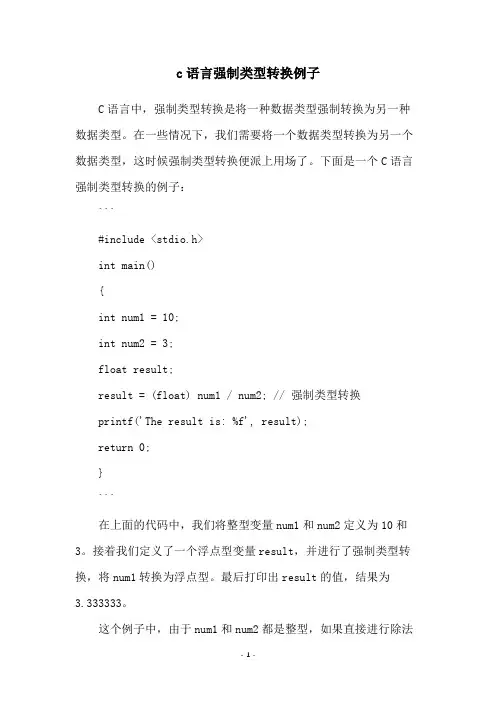 c语言强制类型转换例子

C语言中，强制类型转换是将一种数据类型强制转换为另一种数据类型。在一些情况下，我们需要将一个数据类型转换为另一个数据类型，这时候强制类型转换便派上用场了。下面是一个C语言强制类型转换的例子：

```

#include <stdio.h>

int main()

{

int num1 = 10;

int num2 = 3;

float result;

result = (float) num1 / num2; // 强制类型转换

printf('The result is: %f', result);

return 0;

}

```

在上面的代码中，我们将整型变量num1和num2定义为10和3。接着我们定义了一个浮点型变量result，并进行了强制类型转换，将num1转换为浮点型。最后打印出result的值，结果为3.333333。

这个例子中，由于num1和num2都是整型，如果直接进行除法

- 1 -